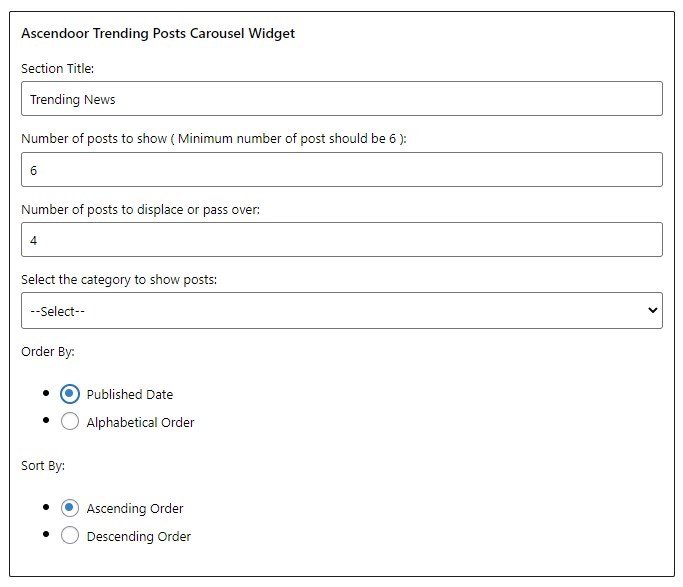 Ascendoor Trending Posts Carousel Widget

Section Title:

Trending News

Number of posts to show ( Minimum number of post should be 6 ):

6

Number of posts to displace or pass over:

4

Select the category to show posts:

--Select--

Order By:

- Published Date
- Alphabetical Order

Sort By:

- Ascending Order
- Descending Order